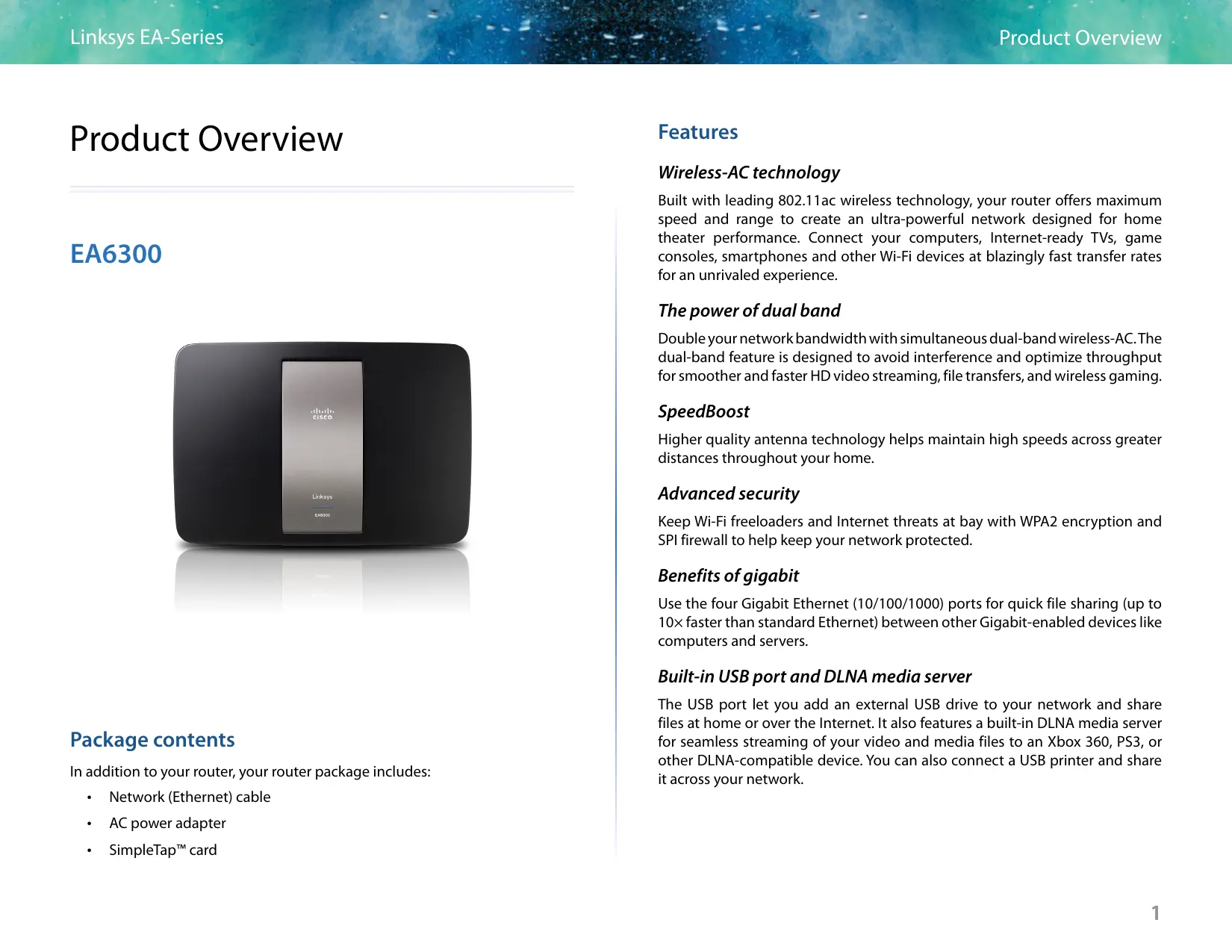 Linksys EA-Series

Product Overview

Product Overview

EA6300

cisco

Linksys

EA6300

Package contents

In addition to your router, your router package includes:

• Network (Ethernet) cable

• AC power adapter

• SimpleTap™ card

Features

Wireless-AC technology

Built with leading 802.11ac wireless technology, your router offers maximum speed and range to create an ultra-powerful network designed for home theater performance. Connect your computers, Internet-ready TVs, game consoles, smartphones and other Wi-Fi devices at blazingly fast transfer rates for an unrivaled experience.

The power of dual band

Double your network bandwidth with simultaneous dual-band wireless-AC. The dual-band feature is designed to avoid interference and optimize throughput for smoother and faster HD video streaming, file transfers, and wireless gaming.

SpeedBoost

Higher quality antenna technology helps maintain high speeds across greater distances throughout your home.

Advanced security

Keep Wi-Fi freeloaders and Internet threats at bay with WPA2 encryption and SPI firewall to help keep your network protected.

Benefits of gigabit

Use the four Gigabit Ethernet (10/100/1000) ports for quick file sharing (up to 10× faster than standard Ethernet) between other Gigabit-enabled devices like computers and servers.

Built-in USB port and DLNA media server

The USB port let you add an external USB drive to your network and share files at home or over the Internet. It also features a built-in DLNA media server for seamless streaming of your video and media files to an Xbox 360, PS3, or other DLNA-compatible device. You can also connect a USB printer and share it across your network.

1